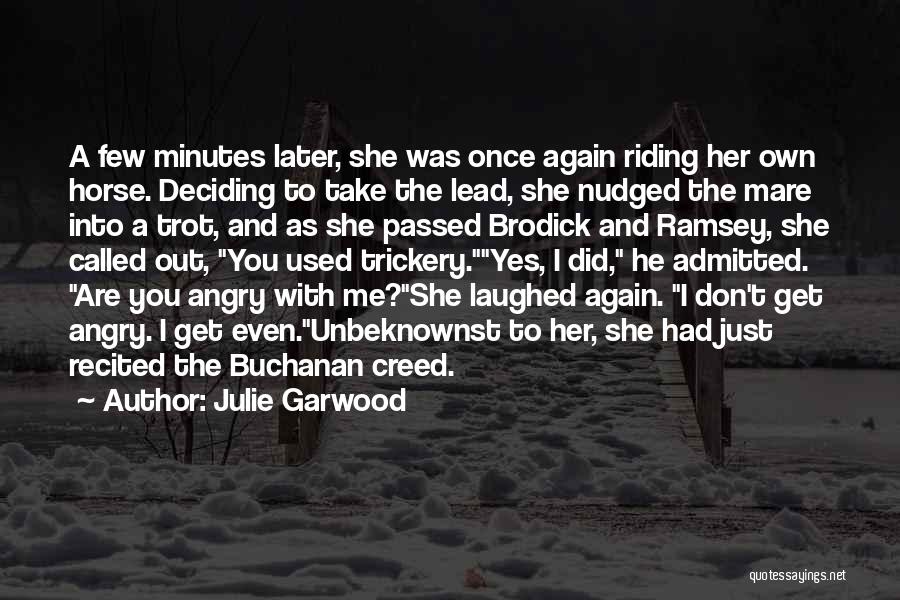 A few minutes later, she was once again riding her own horse. Deciding to take the lead, she nudged the mare into a trot, and as she passed Brodick and Ramsey, she called out, "You used trickery.""Yes, I did," he admitted. "Are you angry with me?"She laughed again. "I don't get angry. I get even."Unbeknownst to her, she had just recited the Buchanan creed.

~ Author: Julie Garwood

quotessayings.net